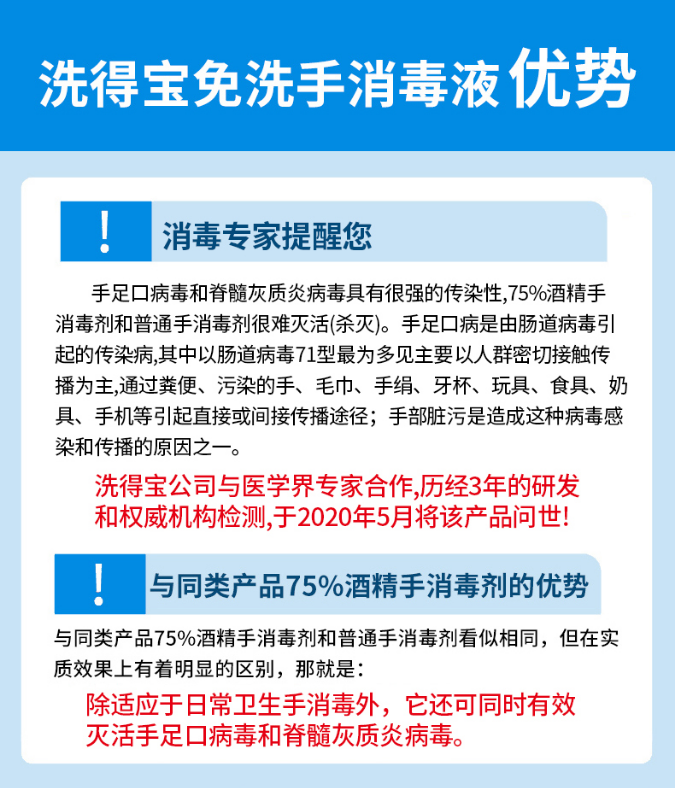 洗得宝免洗手消毒液 优势

!

消毒专家提醒您

手足口病毒和脊髓灰质炎病毒具有很强的传染性,75%酒精手消毒剂和普通手消毒剂很难灭活(杀灭)。手足口病是由肠道病毒引起的传染病,其中以肠道病毒71型最为多见主要以人群密切接触传播为主,通过粪便、污染的手、毛巾、手绢、牙杯、玩具、食具、奶具、手机等引起直接或间接传播途径；手部脏污是造成这种病毒感染和传播的原因之一。

洗得宝公司与医学界专家合作,历经3年的研发和权威机构检测,于2020年5月将该产品问世!

!

与同类产品75%酒精手消毒剂的优势

与同类产品75%酒精手消毒剂和普通手消毒剂看似相同，但在实质效果上有着明显的区别，那就是：

除适应于日常卫生手消毒外，它还可同时有效灭活手足口病毒和脊髓灰质炎病毒。